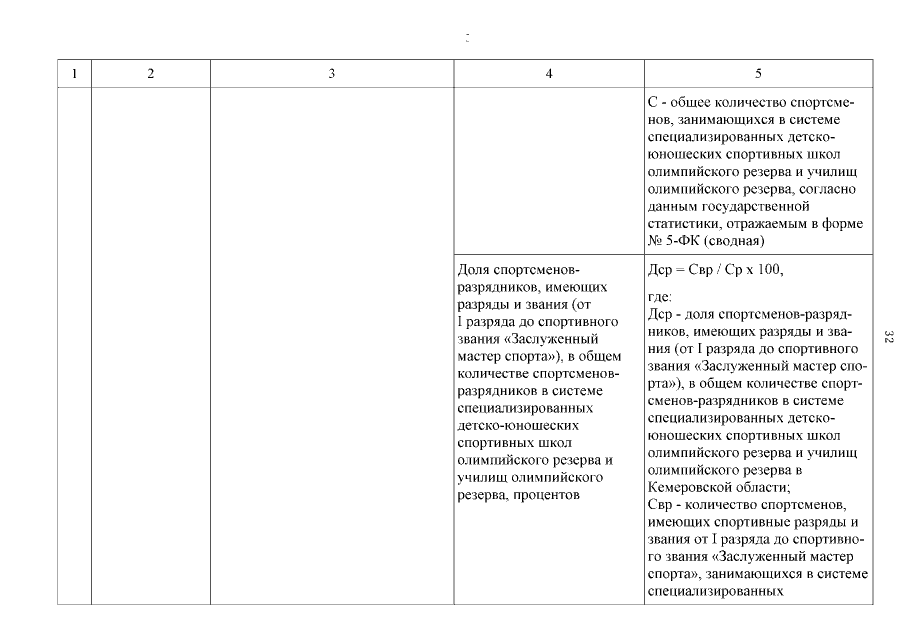 | 1 | 2 | 3 | 4 | 5 |
|---|---|---|---|---|
| | | | | С - общее количество спортсменов, занимающихся в системе специализированных детско-юношеских спортивных школ олимпийского резерва и училищ олимпийского резерва, согласно данным государственной статистики, отражаемым в форме № 5-ФК (сводная) |
| | | | Доля спортсменов-разрядников, имеющих разряды и звания (от I разряда до спортивного звания «Заслуженный мастер спорта»), в общем количестве спортсменов-разрядников в системе специализированных детско-юношеских спортивных школ олимпийского резерва и училищ олимпийского резерва, процентов | Дср = Свр / Ср х 100, где: Дср - доля спортсменов-разрядников, имеющих разряды и звания (от I разряда до спортивного звания «Заслуженный мастер спорта»), в общем количестве спортсменов-разрядников в системе специализированных детско-юношеских спортивных школ олимпийского резерва и училищ олимпийского резерва в Кемеровской области; Свр - количество спортсменов, имеющих спортивные разряды и звания от I разряда до спортивного звания «Заслуженный мастер спорта», занимающихся в системе специализированных |

32